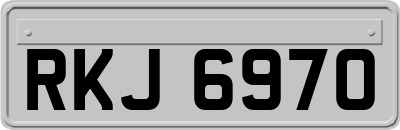 RKJ 6970